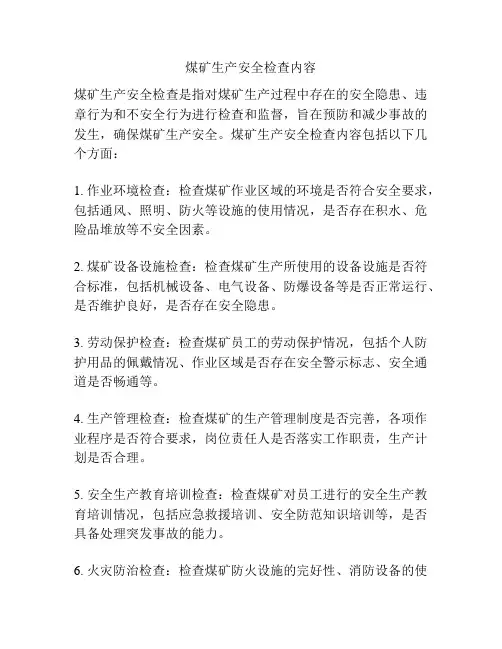 煤矿生产安全检查内容

煤矿生产安全检查是指对煤矿生产过程中存在的安全隐患、违章行为和不安全行为进行检查和监督，旨在预防和减少事故的发生，确保煤矿生产安全。煤矿生产安全检查内容包括以下几个方面：

1. 作业环境检查：检查煤矿作业区域的环境是否符合安全要求，包括通风、照明、防火等设施的使用情况，是否存在积水、危险品堆放等不安全因素。

2. 煤矿设备设施检查：检查煤矿生产所使用的设备设施是否符合标准，包括机械设备、电气设备、防爆设备等是否正常运行、是否维护良好，是否存在安全隐患。

3. 劳动保护检查：检查煤矿员工的劳动保护情况，包括个人防护用品的佩戴情况、作业区域是否存在安全警示标志、安全通道是否畅通等。

4. 生产管理检查：检查煤矿的生产管理制度是否完善，各项作业程序是否符合要求，岗位责任人是否落实工作职责，生产计划是否合理。

5. 安全生产教育培训检查：检查煤矿对员工进行的安全生产教育培训情况，包括应急救援培训、安全防范知识培训等，是否具备处理突发事故的能力。

6. 火灾防治检查：检查煤矿防火设施的完好性、消防设备的使